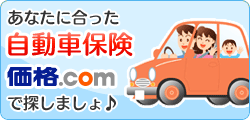 あなたに合った
自動車保険
価格.com
で探しましょ♪